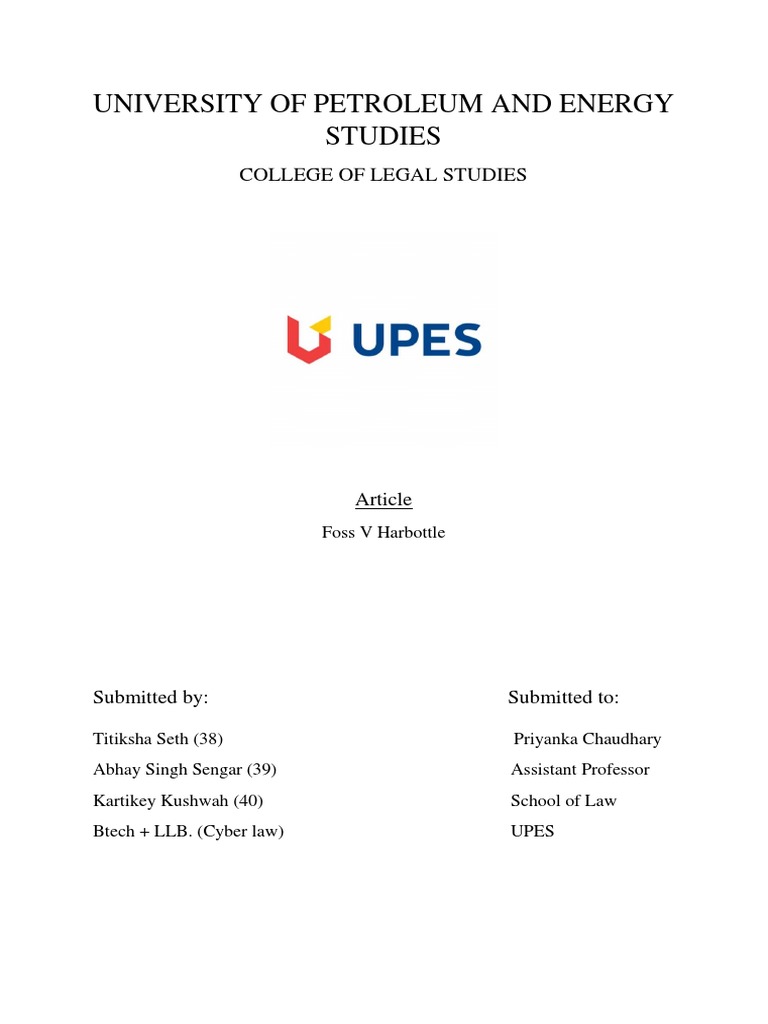 UNIVERSITY OF PETROLEUM AND ENERGY STUDIES

COLLEGE OF LEGAL STUDIES

UPES

Article

Foss V Harbottle

Submitted by:

Titiksha Seth (38)
Abhay Singh Sengar (39)
Kartikey Kushwah (40)
Btech + LLB. (Cyber law)

Submitted to:

Priyanka Chaudhary
Assistant Professor
School of Law
UPES